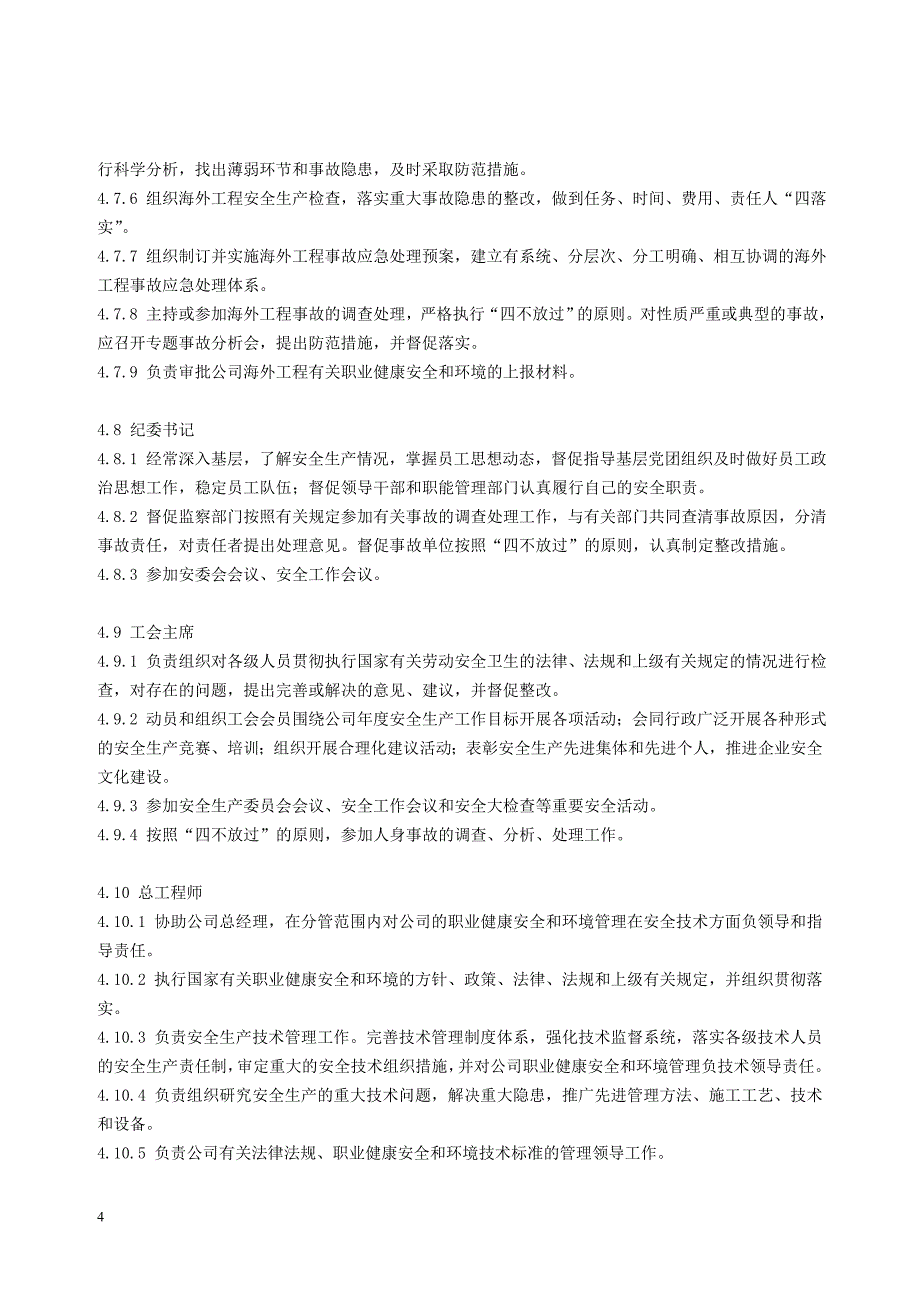 行科学分析，找出薄弱环节和事故隐患，及时采取防范措施。
4.7.6 组织海外工程安全生产检查，落实重大事故隐患的整改，做到任务、时间、费用、责任人“四落实”。
4.7.7 组织制订并实施海外工程事故应急处理预案，建立有系统、分层次、分工明确、相互协调的海外工程事故应急处理体系。
4.7.8 主持或参加海外工程事故的调查处理，严格执行“四不放过”的原则。对性质严重或典型的事故，应召开专题事故分析会，提出防范措施，并督促落实。
4.7.9 负责审批公司海外工程有关职业健康安全和环境的上报材料。

4.8 纪委书记
4.8.1 经常深入基层，了解安全生产情况，掌握员工思想动态，督促指导基层党团组织及时做好员工政治思想工作，稳定员工队伍；督促领导干部和职能管理部门认真履行自己的安全职责。
4.8.2 督促监察部门按照有关规定参加有关事故的调查处理工作，与有关部门共同查清事故原因，分清事故责任，对责任者提出处理意见。督促事故单位按照“四不放过”的原则，认真制定整改措施。
4.8.3 参加安委会会议、安全工作会议。

4.9 工会主席
4.9.1 负责组织对各级人员贯彻执行国家有关劳动安全卫生的法律、法规和上级有关规定的情况进行检查，对存在的问题，提出完善或解决的意见、建议，并督促整改。
4.9.2 动员和组织工会会员围绕公司年度安全生产工作目标开展各项活动；会同行政广泛开展各种形式的安全生产竞赛、培训；组织开展合理化建议活动；表彰安全生产先进集体和先进个人，推进企业安全文化建设。
4.9.3 参加安全生产委员会会议、安全工作会议和安全大检查等重要安全活动。
4.9.4 按照“四不放过”的原则，参加人身事故的调查、分析、处理工作。

4.10 总工程师
4.10.1 协助公司总经理，在分管范围内对公司的职业健康安全和环境管理在安全技术方面负领导和指导责任。
4.10.2 执行国家有关职业健康安全和环境的方针、政策、法律、法规和上级有关规定，并组织贯彻落实。
4.10.3 负责安全生产技术管理工作。完善技术管理制度体系，强化技术监督系统，落实各级技术人员的安全生产责任制，审定重大的安全技术组织措施，并对公司职业健康安全和环境管理负技术领导责任。
4.10.4 负责组织研究安全生产的重大技术问题，解决重大隐患，推广先进管理方法、施工工艺、技术和设备。
4.10.5 负责公司有关法律法规、职业健康安全和环境技术标准的管理领导工作。

4